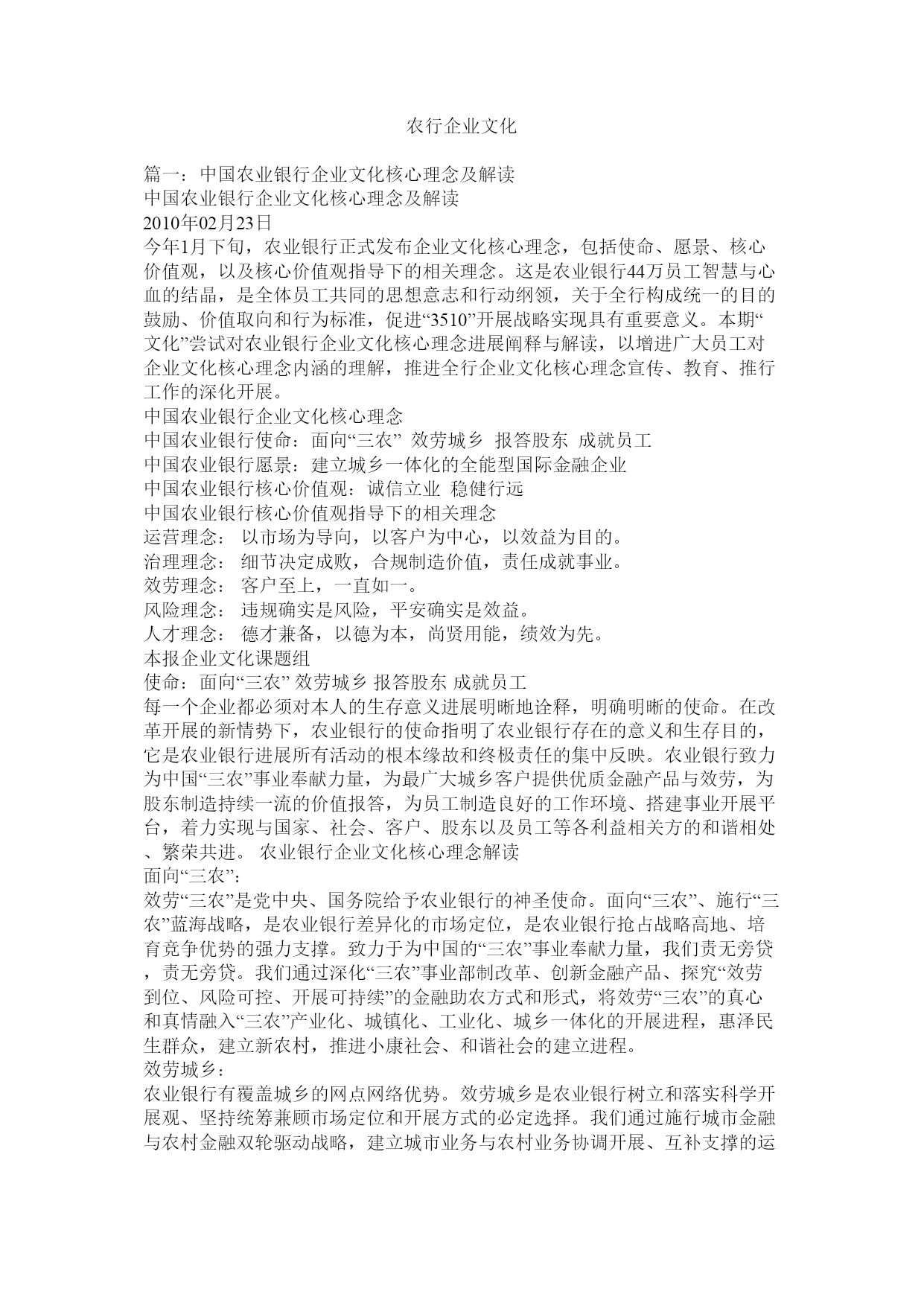 农行企业文化

篇一：中国农业银行企业文化核心理念及解读
中国农业银行企业文化核心理念及解读
2010年02月23日
今年1月下旬，农业银行正式发布企业文化核心理念，包括使命、愿景、核心价值观，以及核心价值观指导下的相关理念。这是农业银行44万员工智慧与心血的结晶，是全体员工共同的思想意志和行动纲领，关于全行构成统一的目的鼓励、价值取向和行为标准，促进“3510”开展战略实现具有重要意义。本期“文化”尝试对农业银行企业文化核心理念进展阐释与解读，以增进广大员工对企业文化核心理念内涵的理解，推进全行企业文化核心理念宣传、教育、推行工作的深化开展。
中国农业银行企业文化核心理念
中国农业银行使命：面向“三农” 效劳城乡 报答股东 成就员工
中国农业银行愿景：建立城乡一体化的全能型国际金融企业
中国农业银行核心价值观：诚信立业 稳健行远
中国农业银行核心价值观指导下的相关理念
运营理念： 以市场为导向，以客户为中心，以效益为目的。
治理理念： 细节决定成败，合规制造价值，责任成就事业。
效劳理念： 客户至上，一直如一。
风险理念： 违规确实是风险，平安确实是效益。
人才理念： 德才兼备，以德为本，尚贤用能，绩效为先。
本报企业文化课题组
使命：面向“三农” 效劳城乡 报答股东 成就员工
每一个企业都必须对本人的生存意义进展明晰地诠释，明确明晰的使命。在改革开展的新情势下，农业银行的使命指明了农业银行存在的意义和生存目的，它是农业银行进展所有活动的根本缘故和终极责任的集中反映。农业银行致力为中国“三农”事业奉献力量，为最广大城乡客户提供优质金融产品与效劳，为股东制造持续一流的价值报答，为员工制造良好的工作环境、搭建事业开展平台，着力实现与国家、社会、客户、股东以及员工等各利益相关方的和谐相处、繁荣共进。 农业银行企业文化核心理念解读
面向“三农”：
效劳“三农”是党中央、国务院给予农业银行的神圣使命。面向“三农”、施行“三农”蓝海战略，是农业银行差异化的市场定位，是农业银行抢占战略高地、培育竞争优势的强力支撑。致力于为中国的“三农”事业奉献力量，我们责无旁贷，责无旁贷。我们通过深化“三农”事业部制改革、创新金融产品、探究“效劳到位、风险可控、开展可持续”的金融助农方式和形式，将效劳“三农”的真心和真情融入“三农”产业化、城镇化、工业化、城乡一体化的开展进程，惠泽民生群众，建立新农村，推进小康社会、和谐社会的建立进程。
效劳城乡：
农业银行有覆盖城乡的网点网络优势。效劳城乡是农业银行树立和落实科学开展观、坚持统筹兼顾市场定位和开展方式的必定选择。我们通过施行城市金融与农村金融双轮驱动战略，建立城市业务与农村业务协调开展、互补支撑的运